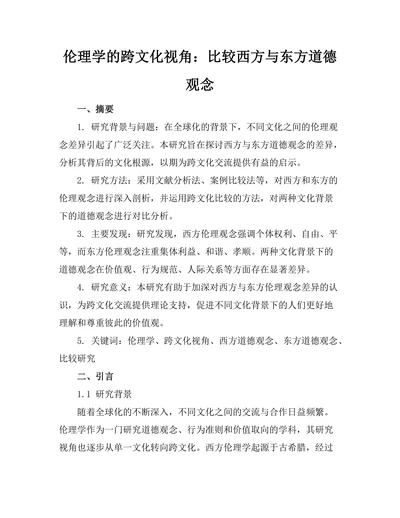 伦理学的跨文化视角：比较西方与东方道德观念

一、摘要

1. 研究背景与问题：在全球化的背景下，不同文化之间的伦理观念差异引起了广泛关注。本研究旨在探讨西方与东方道德观念的差异，分析其背后的文化根源，以期为跨文化交流提供有益的启示。

2. 研究方法：采用文献分析法、案例比较法等，对西方和东方的伦理观念进行深入剖析，并运用跨文化比较的方法，对两种文化背景下的道德观念进行对比分析。

3. 主要发现：研究发现，西方伦理观念强调个体权利、自由、平等，而东方伦理观念注重集体利益、和谐、孝顺。两种文化背景下的道德观念在价值观、行为规范、人际关系等方面存在显著差异。

4. 研究意义：本研究有助于加深对西方与东方伦理观念差异的认识，为跨文化交流提供理论支持，促进不同文化背景下的人们更好地理解和尊重彼此的价值观。

5. 关键词：伦理学、跨文化视角、西方道德观念、东方道德观念、比较研究

二、引言

1.1 研究背景

随着全球化的不断深入，不同文化之间的交流与合作日益频繁。伦理学作为一门研究道德观念、行为准则和价值取向的学科，其研究视角也逐步从单一文化转向跨文化。西方伦理学起源于古希腊，经过